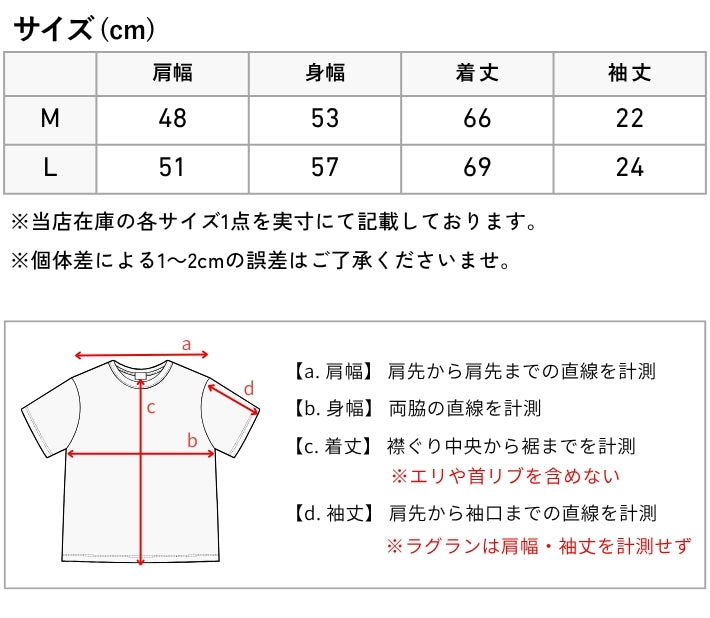 サイズ（cm）

| | 肩幅 | 身幅 | 着丈 | 袖丈 |
|---|---|---|---|---|
| M | 48 | 53 | 66 | 22 |
| L | 51 | 57 | 69 | 24 |

※当店在庫の各サイズ1点を実寸にて記載しております。

※個体差による1〜2cmの誤差はご了承くださいませ。

a

d

c

b

【a. 肩幅】 肩先から肩先までの直線を計測

【b. 身幅】 両脇の直線を計測

【c. 着丈】 襟ぐり中央から裾までを計測
※エリや首リブを含めない

【d. 袖丈】 肩先から袖口までの直線を計測
※ラグランは肩幅・袖丈を計測せず